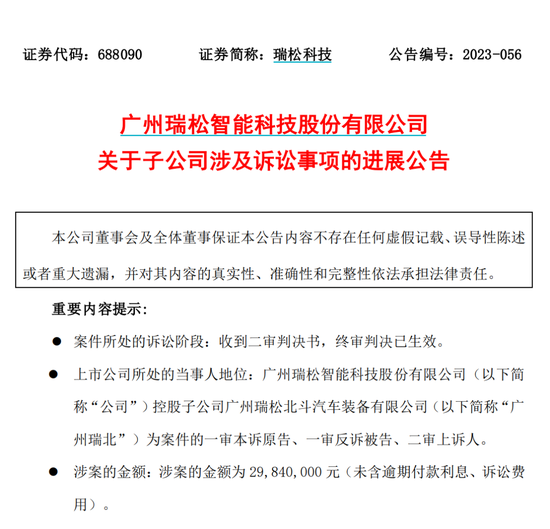 证券代码：688090　　证券简称：瑞松科技　　公告编号：2023-056

广州瑞松智能科技股份有限公司
关于子公司涉及诉讼事项的进展公告

本公司董事会及全体董事保证本公告内容不存在任何虚假记载、误导性陈述或者重大遗漏，并对其内容的真实性、准确性和完整性依法承担法律责任。

重要内容提示：

● 案件所处的诉讼阶段：收到二审判决书，终审判决已生效。

● 上市公司所处的当事人地位：广州瑞松智能科技股份有限公司（以下简称“公司”）控股子公司广州瑞松北斗汽车装备有限公司（以下简称“广州瑞北”）为案件的一审本诉原告、一审反诉被告、二审上诉人。

● 涉案的金额：涉案的金额为 29,840,000 元（未含逾期付款利息、诉讼费用）。